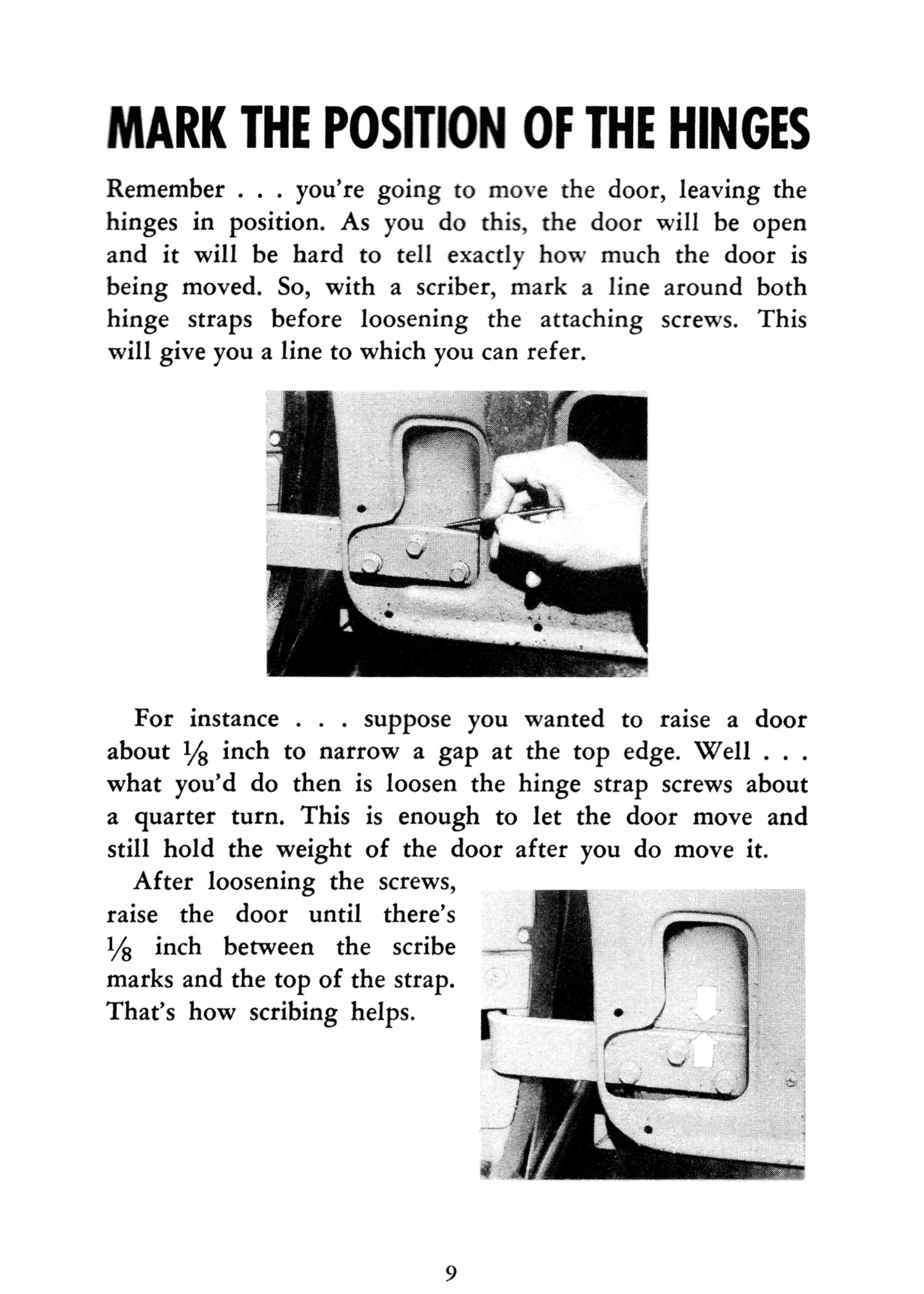 MARK THE POSITION OF THE HINGES

Remember . . . you're going to move the door, leaving the hinges in position. As you do this, the door will be open and it will be hard to tell exactly how much the door is being moved. So, with a scriber, mark a line around both hinge straps before loosening the attaching screws. This will give you a line to which you can refer.

For instance . . . suppose you wanted to raise a door about $\frac{1}{8}$ inch to narrow a gap at the top edge. Well . . . what you'd do then is loosen the hinge strap screws about a quarter turn. This is enough to let the door move and still hold the weight of the door after you do move it.

After loosening the screws, raise the door until there's $\frac{1}{8}$ inch between the scribe marks and the top of the strap. That's how scribing helps.

9